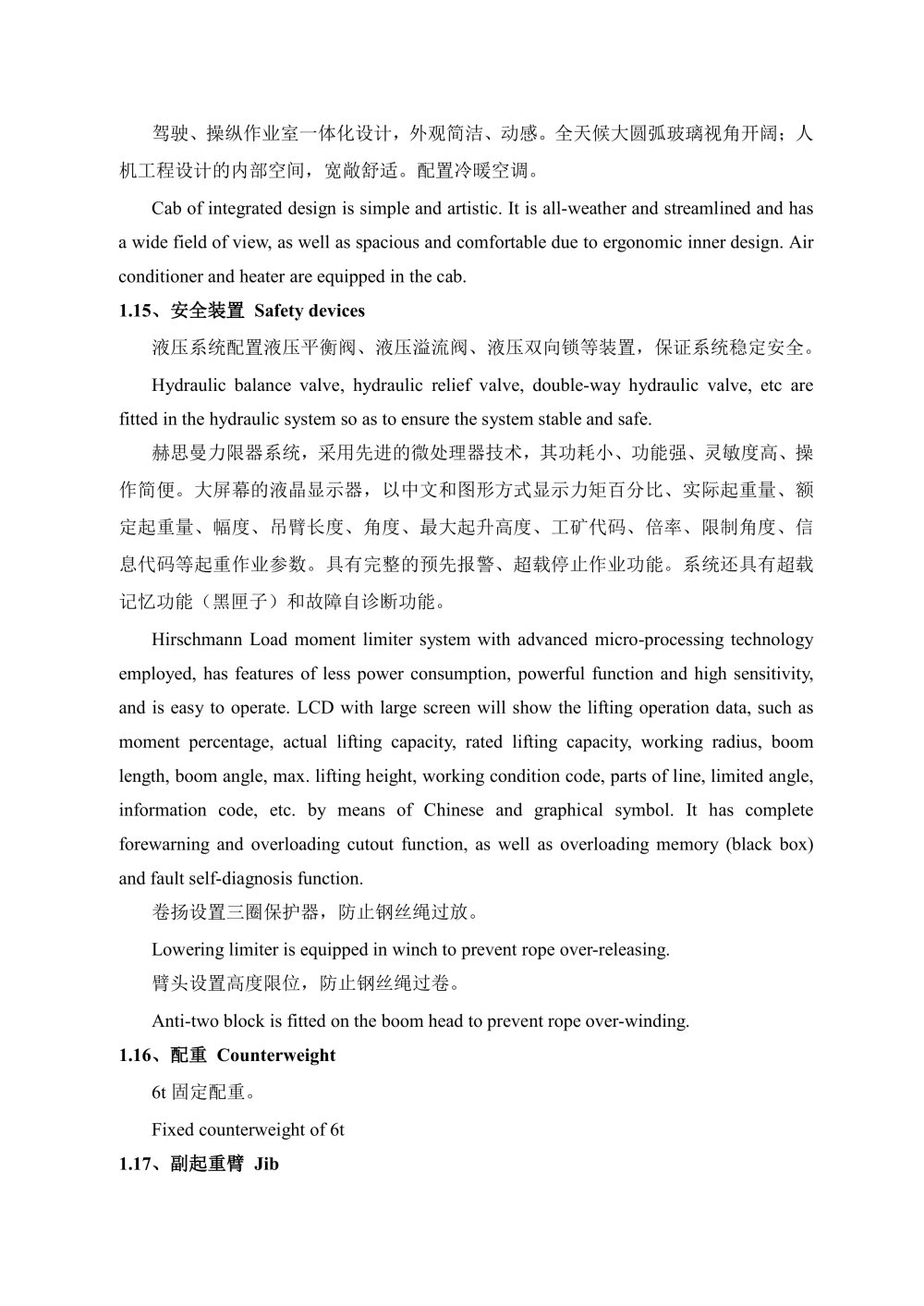 驾驶、操纵作业室一体化设计，外观简洁、动感。全天候大圆弧玻璃视角开阔；人机工程设计的内部空间，宽敞舒适。配置冷暖空调。

Cab of integrated design is simple and artistic. It is all-weather and streamlined and has a wide field of view, as well as spacious and comfortable due to ergonomic inner design. Air conditioner and heater are equipped in the cab.

1.15、安全装置 Safety devices

液压系统配置液压平衡阀、液压溢流阀、液压双向锁等装置，保证系统稳定安全。

Hydraulic balance valve, hydraulic relief valve, double-way hydraulic valve, etc are fitted in the hydraulic system so as to ensure the system stable and safe.

赫思曼力限器系统，采用先进的微处理器技术，其功耗小、功能强、灵敏度高、操作简便。大屏幕的液晶显示器，以中文和图形方式显示力矩百分比、实际起重量、额定起重量、幅度、吊臂长度、角度、最大起升高度、工矿代码、倍率、限制角度、信息代码等起重作业参数。具有完整的预先报警、超载停止作业功能。系统还具有超载记忆功能（黑匣子）和故障自诊断功能。

Hirschmann Load moment limiter system with advanced micro-processing technology employed, has features of less power consumption, powerful function and high sensitivity, and is easy to operate. LCD with large screen will show the lifting operation data, such as moment percentage, actual lifting capacity, rated lifting capacity, working radius, boom length, boom angle, max. lifting height, working condition code, parts of line, limited angle, information code, etc. by means of Chinese and graphical symbol. It has complete forewarning and overloading cutout function, as well as overloading memory (black box) and fault self-diagnosis function.

卷扬设置三圈保护器，防止钢丝绳过放。

Lowering limiter is equipped in winch to prevent rope over-releasing.

臂头设置高度限位，防止钢丝绳过卷。

Anti-two block is fitted on the boom head to prevent rope over-winding.

1.16、配重 Counterweight

6t 固定配重。

Fixed counterweight of 6t

1.17、副起重臂 Jib